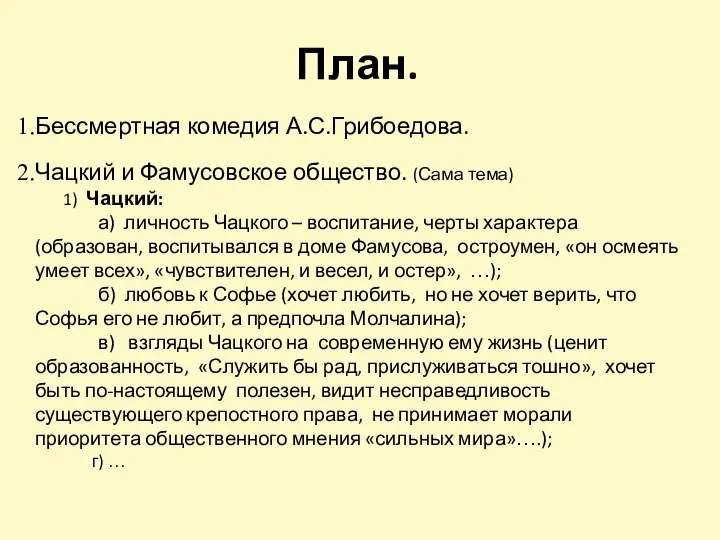 План.

1.Бессмертная комедия А.С.Грибоедова.

2.Чацкий и Фамусовское общество. (Сама тема)

1) Чацкий:

а) личность Чацкого – воспитание, черты характера (образован, воспитывался в доме Фамусова, остроумен, «он осмеять умеет всех», «чувствителен, и весел, и остер», …);

б) любовь к Софье (хочет любить, но не хочет верить, что Софья его не любит, а предпочла Молчалина);

в) взгляды Чацкого на современную ему жизнь (ценит образованность, «Служить бы рад, прислуживаться тошно», хочет быть по-настоящему полезен, видит несправедливость существующего крепостного права, не принимает морали приоритета общественного мнения «сильных мира»….);

г) …